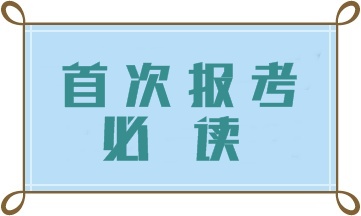 首次报考
必读